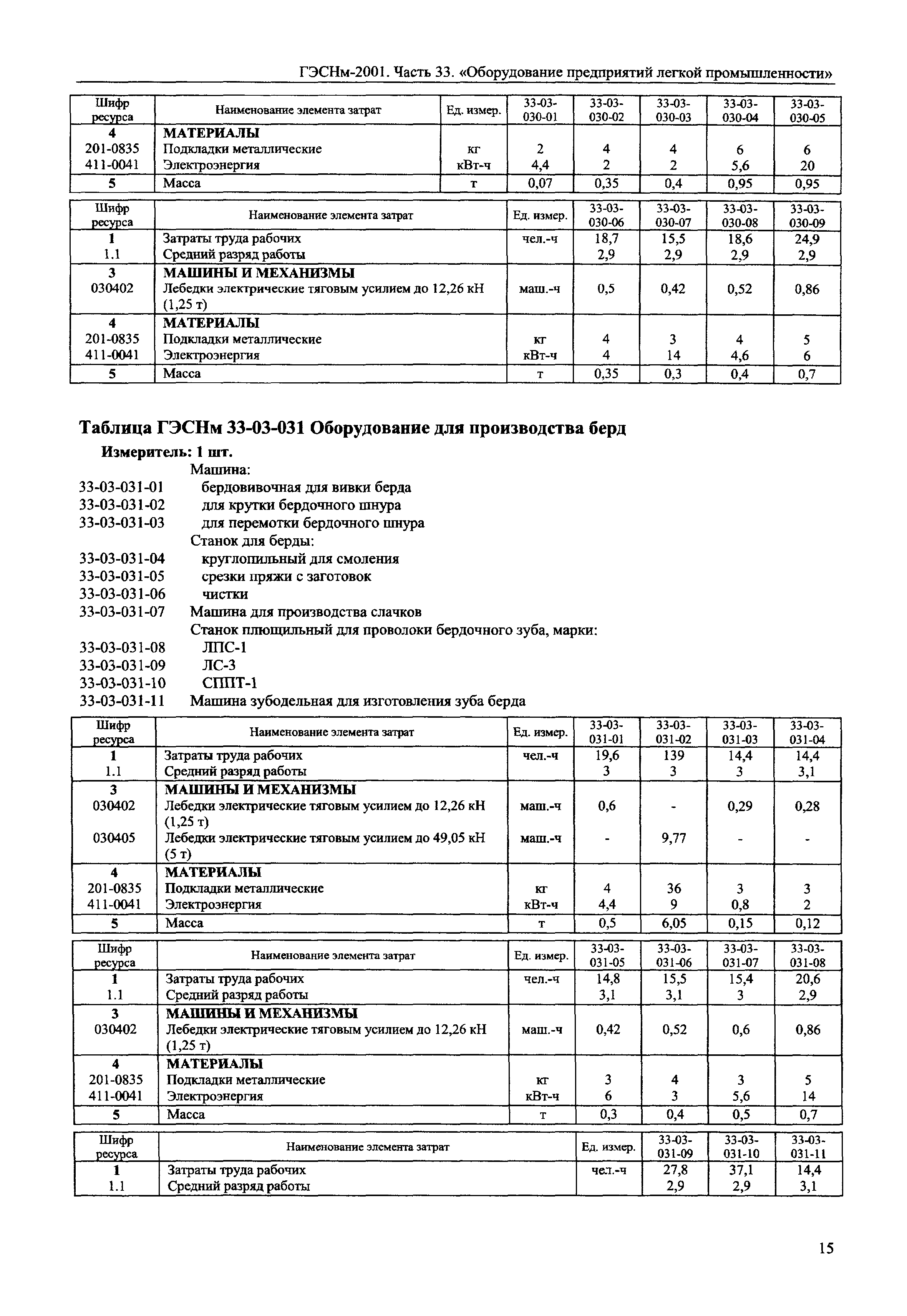 ГЭСНм-2001. Часть 33. «Оборудование предприятий легкой промышленности»

| Шифр ресурса | Наименование элемента затрат | Ед. измер. | 33-03-030-01 | 33-03-030-02 | 33-03-030-03 | 33-03-030-04 | 33-03-030-05 |
|---|---|---|---|---|---|---|---|
| 4 | МАТЕРИАЛЫ | | | | | | |
| 201-0835 | Подкладки металлические | кг | 2 | 4 | 4 | 6 | 6 |
| 411-0041 | Электроэнергия | кВт-ч | 4,4 | 2 | 2 | 5,6 | 20 |
| 5 | Масса | т | 0,07 | 0,35 | 0,4 | 0,95 | 0,95 |

| Шифр ресурса | Наименование элемента затрат | Ед. измер. | 33-03-030-06 | 33-03-030-07 | 33-03-030-08 | 33-03-030-09 |
|---|---|---|---|---|---|---|
| 1 | Затраты труда рабочих | чел.-ч | 18,7 | 15,5 | 18,6 | 24,9 |
| 1.1 | Средний разряд работы | | 2,9 | 2,9 | 2,9 | 2,9 |
| 3 | МАШИНЫ И МЕХАНИЗМЫ | | | | | |
| 030402 | Лебедки электрические тяговым усилием до 12,26 кН (1,25 т) | маш.-ч | 0,5 | 0,42 | 0,52 | 0,86 |
| 4 | МАТЕРИАЛЫ | | | | | |
| 201-0835 | Подкладки металлические | кг | 4 | 3 | 4 | 5 |
| 411-0041 | Электроэнергия | кВт-ч | 4 | 14 | 4,6 | 6 |
| 5 | Масса | т | 0,35 | 0,3 | 0,4 | 0,7 |

Таблица ГЭСНм 33-03-031 Оборудование для производства берд

Измеритель: 1 шт.

Машина:
33-03-031-01 бердовивочная для вивки берда
33-03-031-02 для крутки бердочного шнура
33-03-031-03 для перемотки бердочного шнура
Станок для берды:
33-03-031-04 круглопильный для смоления
33-03-031-05 срезки пряжи с заготовок
33-03-031-06 чистки
33-03-031-07 Машина для производства слачков
Станок плющильный для проволоки бердочного зуба, марки:
33-03-031-08 ЛПС-1
33-03-031-09 ЛС-3
33-03-031-10 СППТ-1
33-03-031-11 Машина зубодельная для изготовления зуба берда

| Шифр ресурса | Наименование элемента затрат | Ед. измер. | 33-03-031-01 | 33-03-031-02 | 33-03-031-03 | 33-03-031-04 |
|---|---|---|---|---|---|---|
| 1 | Затраты труда рабочих | чел.-ч | 19,6 | 139 | 14,4 | 14,4 |
| 1.1 | Средний разряд работы | | 3 | 3 | 3 | 3,1 |
| 3 | МАШИНЫ И МЕХАНИЗМЫ | | | | | |
| 030402 | Лебедки электрические тяговым усилием до 12,26 кН (1,25 т) | маш.-ч | 0,6 | - | 0,29 | 0,28 |
| 030405 | Лебедки электрические тяговым усилием до 49,05 кН (5 т) | маш.-ч | - | 9,77 | - | - |
| 4 | МАТЕРИАЛЫ | | | | | |
| 201-0835 | Подкладки металлические | кг | 4 | 36 | 3 | 3 |
| 411-0041 | Электроэнергия | кВт-ч | 4,4 | 9 | 0,8 | 2 |
| 5 | Масса | т | 0,5 | 6,05 | 0,15 | 0,12 |

| Шифр ресурса | Наименование элемента затрат | Ед. измер. | 33-03-031-05 | 33-03-031-06 | 33-03-031-07 | 33-03-031-08 |
|---|---|---|---|---|---|---|
| 1 | Затраты труда рабочих | чел.-ч | 14,8 | 15,5 | 15,4 | 20,6 |
| 1.1 | Средний разряд работы | | 3,1 | 3,1 | 3 | 2,9 |
| 3 | МАШИНЫ И МЕХАНИЗМЫ | | | | | |
| 030402 | Лебедки электрические тяговым усилием до 12,26 кН (1,25 т) | маш.-ч | 0,42 | 0,52 | 0,6 | 0,86 |
| 4 | МАТЕРИАЛЫ | | | | | |
| 201-0835 | Подкладки металлические | кг | 3 | 4 | 3 | 5 |
| 411-0041 | Электроэнергия | кВт-ч | 6 | 3 | 5,6 | 14 |
| 5 | Масса | т | 0,3 | 0,4 | 0,5 | 0,7 |

| Шифр ресурса | Наименование элемента затрат | Ед. измер. | 33-03-031-09 | 33-03-031-10 | 33-03-031-11 |
|---|---|---|---|---|---|
| 1 | Затраты труда рабочих | чел.-ч | 27,8 | 37,1 | 14,4 |
| 1.1 | Средний разряд работы | | 2,9 | 2,9 | 3,1 |

15